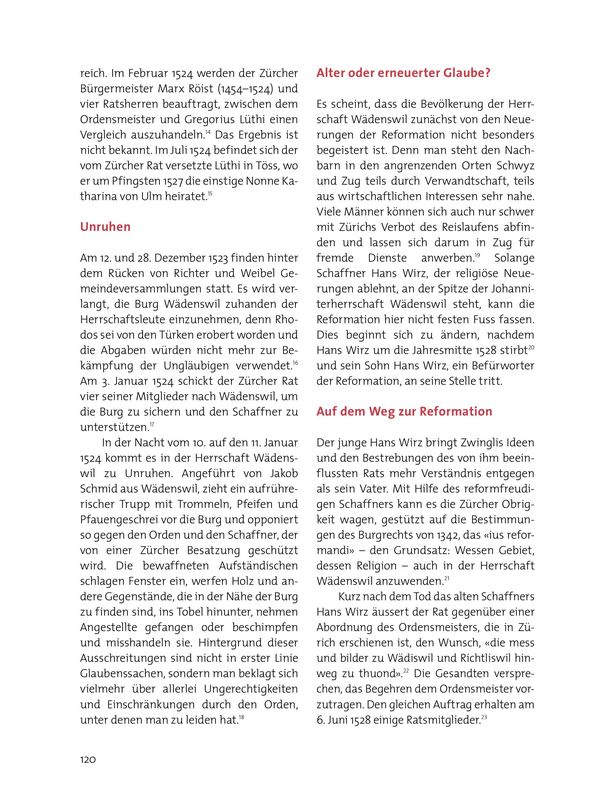 reich. Im Februar 1524 werden der Zürcher Bürgermeister Marx Röist (1454–1524) und vier Ratsherren beauftragt, zwischen dem Ordensmeister und Gregorius Lüthi einen Vergleich auszuhandeln.$^{14}$ Das Ergebnis ist nicht bekannt. Im Juli 1524 befindet sich der vom Zürcher Rat versetzte Lüthi in Töss, wo er um Pfingsten 1527 die einstige Nonne Katharina von Ulm heiratet.$^{15}$

Unruhen

Am 12. und 28. Dezember 1523 finden hinter dem Rücken von Richter und Weibel Gemeindeversammlungen statt. Es wird verlangt, die Burg Wädenswil zuhanden der Herrschaftsleute einzunehmen, denn Rhodos sei von den Türken erobert worden und die Abgaben würden nicht mehr zur Bekämpfung der Ungläubigen verwendet.$^{16}$ Am 3. Januar 1524 schickt der Zürcher Rat vier seiner Mitglieder nach Wädenswil, um die Burg zu sichern und den Schaffner zu unterstützen.$^{17}$

In der Nacht vom 10. auf den 11. Januar 1524 kommt es in der Herrschaft Wädenswil zu Unruhen. Angeführt von Jakob Schmid aus Wädenswil, zieht ein aufrührerischer Trupp mit Trommeln, Pfeifen und Pfauengeschrei vor die Burg und opponiert so gegen den Orden und den Schaffner, der von einer Zürcher Besatzung geschützt wird. Die bewaffneten Aufständischen schlagen Fenster ein, werfen Holz und andere Gegenstände, die in der Nähe der Burg zu finden sind, ins Tobel hinunter, nehmen Angestellte gefangen oder beschimpfen und misshandeln sie. Hintergrund dieser Ausschreitungen sind nicht in erster Linie Glaubenssachen, sondern man beklagt sich vielmehr über allerlei Ungerechtigkeiten und Einschränkungen durch den Orden, unter denen man zu leiden hat.$^{18}$

Alter oder erneuerter Glaube?

Es scheint, dass die Bevölkerung der Herrschaft Wädenswil zunächst von den Neuerungen der Reformation nicht besonders begeistert ist. Denn man steht den Nachbarn in den angrenzenden Orten Schwyz und Zug teils durch Verwandtschaft, teils aus wirtschaftlichen Interessen sehr nahe. Viele Männer können sich auch nur schwer mit Zürichs Verbot des Reislaufens abfinden und lassen sich darum in Zug für fremde Dienste anwerben.$^{19}$ Solange Schaffner Hans Wirz, der religiöse Neuerungen ablehnt, an der Spitze der Johanniterherrschaft Wädenswil steht, kann die Reformation hier nicht festen Fuss fassen. Dies beginnt sich zu ändern, nachdem Hans Wirz um die Jahresmitte 1528 stirbt$^{20}$ und sein Sohn Hans Wirz, ein Befürworter der Reformation, an seine Stelle tritt.

Auf dem Weg zur Reformation

Der junge Hans Wirz bringt Zwinglis Ideen und den Bestrebungen des von ihm beeinflussten Rats mehr Verständnis entgegen als sein Vater. Mit Hilfe des reformfreudigen Schaffners kann es die Zürcher Obrigkeit wagen, gestützt auf die Bestimmungen des Burgrechts von 1342, das «ius reformandi» – den Grundsatz: Wessen Gebiet, dessen Religion – auch in der Herrschaft Wädenswil anzuwenden.$^{21}$

Kurz nach dem Tod das alten Schaffners Hans Wirz äussert der Rat gegenüber einer Abordnung des Ordensmeisters, die in Zürich erschienen ist, den Wunsch, «die mess und bilder zu Wädiswil und Richtliswil hinweg zu thuond».$^{22}$ Die Gesandten versprechen, das Begehren dem Ordensmeister vorzutragen. Den gleichen Auftrag erhalten am 6. Juni 1528 einige Ratsmitglieder.$^{23}$

120